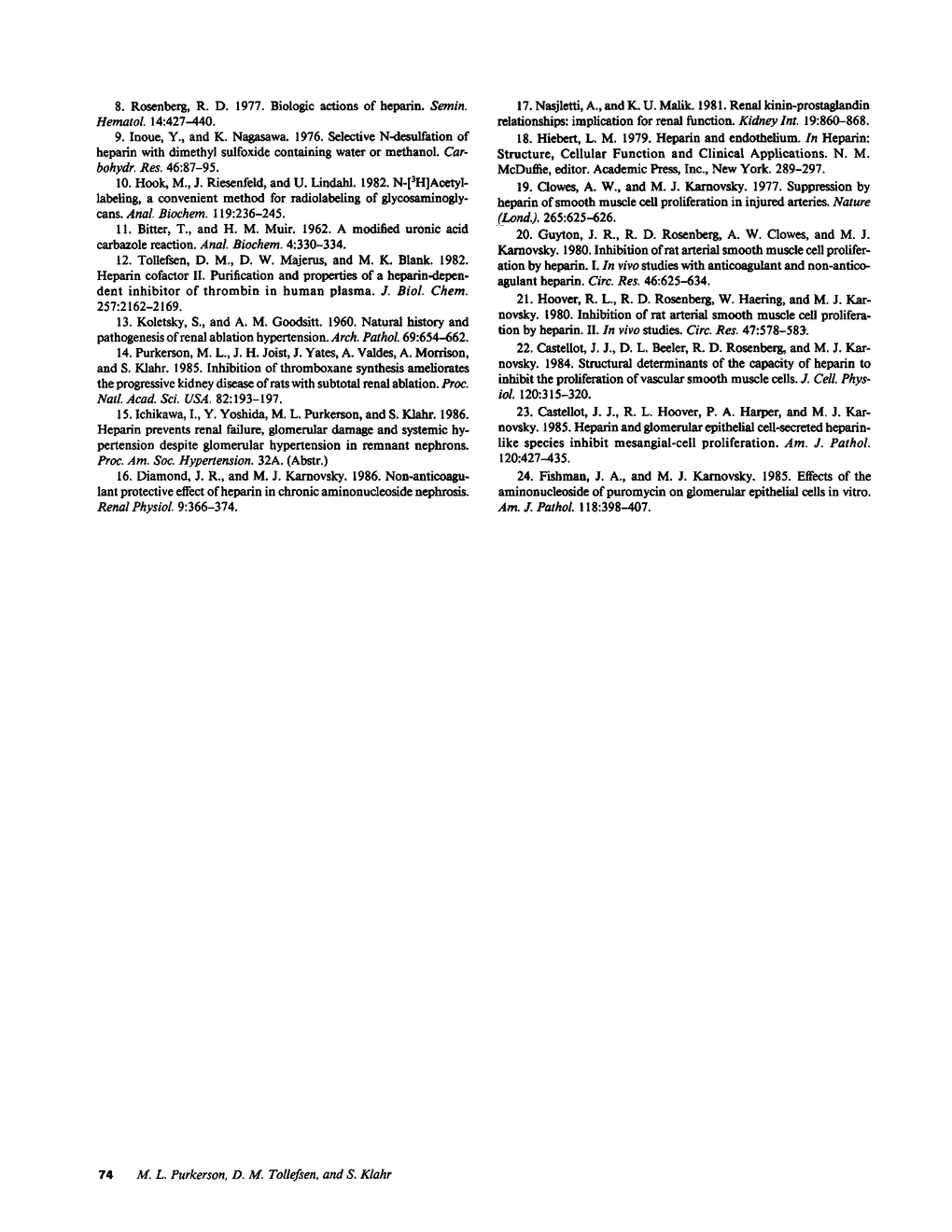 8. Rosenberg, R. D. 1977. Biologic actions of heparin. Semin. Hematol. 14:427–440.

9. Inoue, Y., and K. Nagasawa. 1976. Selective N-desulfation of heparin with dimethyl sulfoxide containing water or methanol. Carbohydr. Res. 46:87–95.

10. Hook, M., J. Riesenfeld, and U. Lindahl. 1982. N-[$^3$H]Acetyl-labeling, a convenient method for radiolabeling of glycosaminoglycans. Anal. Biochem. 119:236–245.

11. Bitter, T., and H. M. Muir. 1962. A modified uronic acid carbazole reaction. Anal. Biochem. 4:330–334.

12. Tollefsen, D. M., D. W. Majerus, and M. K. Blank. 1982. Heparin cofactor II. Purification and properties of a heparin-dependent inhibitor of thrombin in human plasma. J. Biol. Chem. 257:2162–2169.

13. Koletsky, S., and A. M. Goodsitt. 1960. Natural history and pathogenesis of renal ablation hypertension. Arch. Pathol. 69:654–662.

14. Purkerson, M. L., J. H. Joist, J. Yates, A. Valdes, A. Morrison, and S. Klahr. 1985. Inhibition of thromboxane synthesis ameliorates the progressive kidney disease of rats with subtotal renal ablation. Proc. Natl. Acad. Sci. USA. 82:193–197.

15. Ichikawa, I., Y. Yoshida, M. L. Purkerson, and S. Klahr. 1986. Heparin prevents renal failure, glomerular damage and systemic hypertension despite glomerular hypertension in remnant nephrons. Proc. Am. Soc. Hypertension. 32A. (Abstr.)

16. Diamond, J. R., and M. J. Karnovsky. 1986. Non-anticoagulant protective effect of heparin in chronic aminonucleoside nephrosis. Renal Physiol. 9:366–374.

17. Nasjletti, A., and K. U. Malik. 1981. Renal kinin-prostaglandin relationships: implication for renal function. Kidney Int. 19:860–868.

18. Hiebert, L. M. 1979. Heparin and endothelium. In Heparin: Structure, Cellular Function and Clinical Applications. N. M. McDuffie, editor. Academic Press, Inc., New York. 289–297.

19. Clowes, A. W., and M. J. Karnovsky. 1977. Suppression by heparin of smooth muscle cell proliferation in injured arteries. Nature (Lond.). 265:625–626.

20. Guyton, J. R., R. D. Rosenberg, A. W. Clowes, and M. J. Karnovsky. 1980. Inhibition of rat arterial smooth muscle cell proliferation by heparin. I. In vivo studies with anticoagulant and non-anticoagulant heparin. Circ. Res. 46:625–634.

21. Hoover, R. L., R. D. Rosenberg, W. Haering, and M. J. Karnovsky. 1980. Inhibition of rat arterial smooth muscle cell proliferation by heparin. II. In vivo studies. Circ. Res. 47:578–583.

22. Castellot, J. J., D. L. Beeler, R. D. Rosenberg, and M. J. Karnovsky. 1984. Structural determinants of the capacity of heparin to inhibit the proliferation of vascular smooth muscle cells. J. Cell. Physiol. 120:315–320.

23. Castellot, J. J., R. L. Hoover, P. A. Harper, and M. J. Karnovsky. 1985. Heparin and glomerular epithelial cell-secreted heparin-like species inhibit mesangial-cell proliferation. Am. J. Pathol. 120:427–435.

24. Fishman, J. A., and M. J. Karnovsky. 1985. Effects of the aminonucleoside of puromycin on glomerular epithelial cells in vitro. Am. J. Pathol. 118:398–407.

74 M. L. Purkerson, D. M. Tollefsen, and S. Klahr